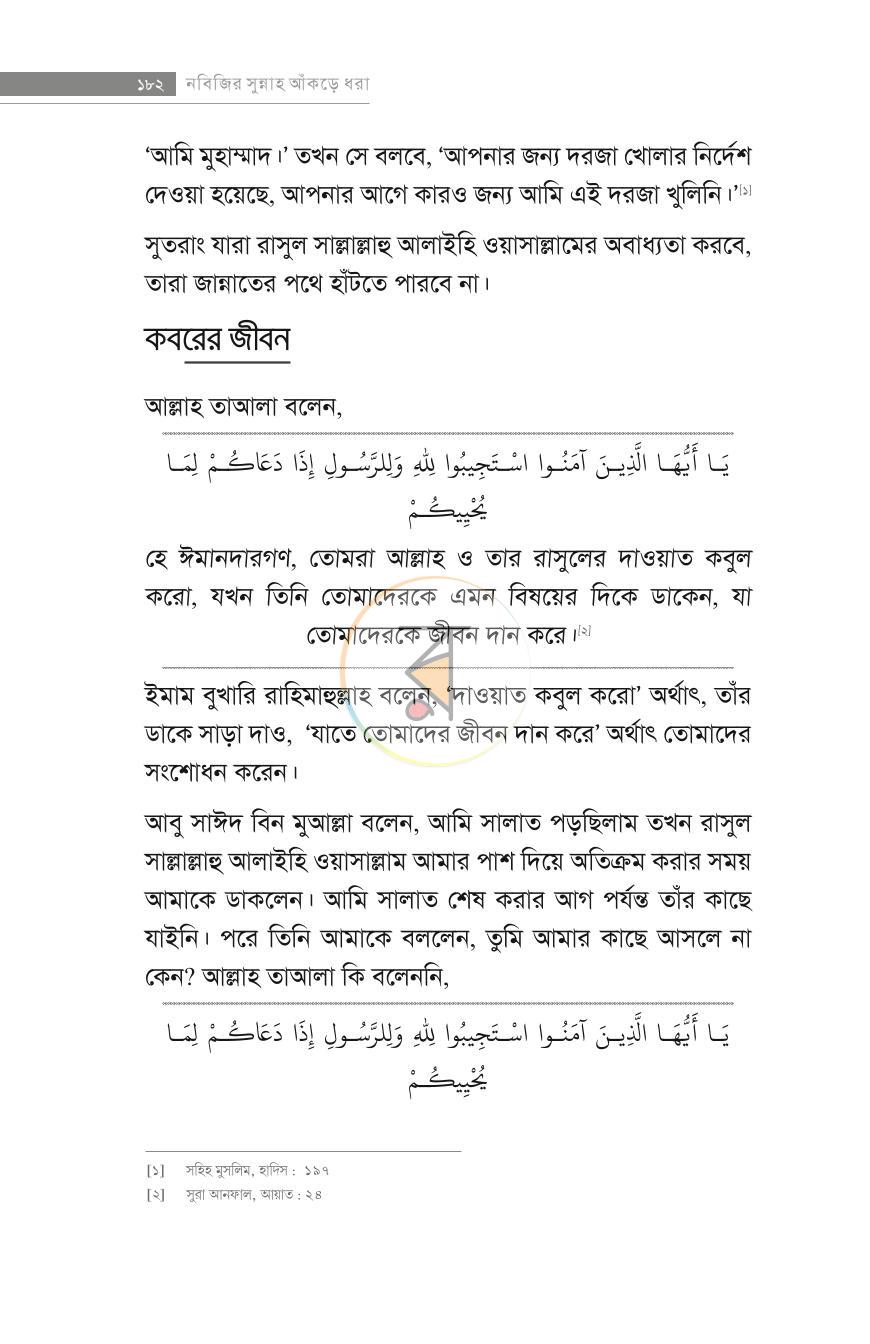 ১৮২ নবিজির সুন্নাহ আঁকড়ে ধরা

'আমি মুহাম্মাদ।' তখন সে বলবে, 'আপনার জন্য দরজা খোলার নির্দেশ দেওয়া হয়েছে, আপনার আগে কারও জন্য আমি এই দরজা খুলিনি।'$^{[১]}$

সুতরাং যারা রাসুল সাল্লাল্লাহু আলাইহি ওয়াসাল্লামের অবাধ্যতা করবে, তারা জান্নাতের পথে হাঁটতে পারবে না।

কবরের জীবন

আল্লাহ তাআলা বলেন,

يَا أَيُّهَا الَّذِينَ آمَنُوا اسْتَجِيبُوا لِلَّهِ وَلِلرَّسُولِ إِذَا دَعَاكُمْ لِمَا يُحْيِيكُمْ

হে ঈমানদারগণ, তোমরা আল্লাহ ও তার রাসুলের দাওয়াত কবুল করো, যখন তিনি তোমাদেরকে এমন বিষয়ের দিকে ডাকেন, যা তোমাদেরকে জীবন দান করে।$^{[২]}$

ইমাম বুখারি রাহিমাহুল্লাহ বলেন, 'দাওয়াত কবুল করো' অর্থাৎ, তাঁর ডাকে সাড়া দাও, 'যাতে তোমাদের জীবন দান করে' অর্থাৎ তোমাদের সংশোধন করেন।

আবু সাঈদ বিন মুআল্লা বলেন, আমি সালাত পড়ছিলাম তখন রাসুল সাল্লাল্লাহু আলাইহি ওয়াসাল্লাম আমার পাশ দিয়ে অতিক্রম করার সময় আমাকে ডাকলেন। আমি সালাত শেষ করার আগ পর্যন্ত তাঁর কাছে যাইনি। পরে তিনি আমাকে বললেন, তুমি আমার কাছে আসলে না কেন? আল্লাহ তাআলা কি বলেননি,

يَا أَيُّهَا الَّذِينَ آمَنُوا اسْتَجِيبُوا لِلَّهِ وَلِلرَّسُولِ إِذَا دَعَاكُمْ لِمَا يُحْيِيكُمْ

[১] সহিহ মুসলিম, হাদিস : ১৯৭
[২] সুরা আনফাল, আয়াত : ২৪